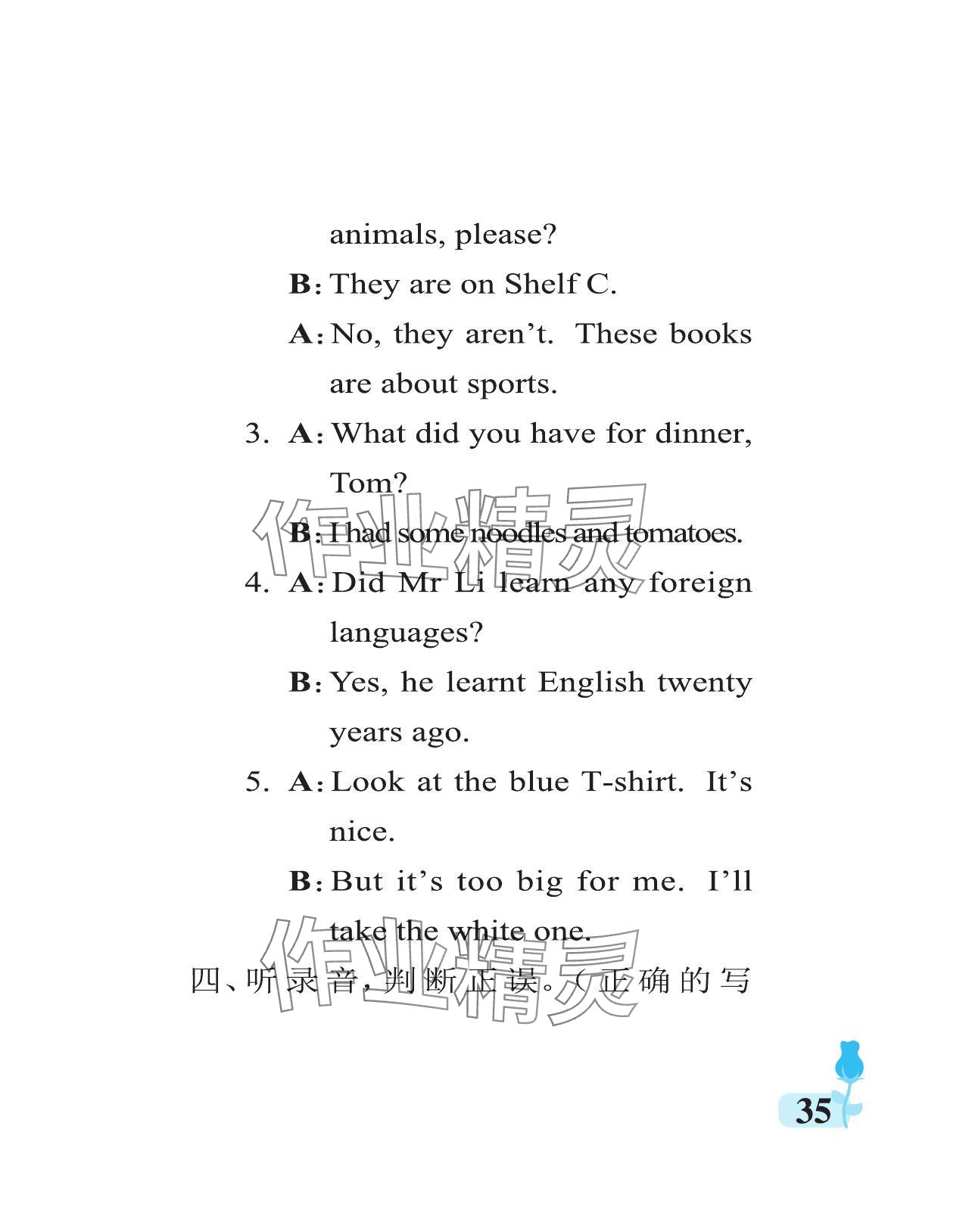 animals, please?

B: They are on Shelf C.

A: No, they aren't. These books are about sports.

3. A: What did you have for dinner, Tom?

B: I had some noodles and tomatoes.

4. A: Did Mr Li learn any foreign languages?

B: Yes, he learnt English twenty years ago.

5. A: Look at the blue T-shirt. It's nice.

B: But it's too big for me. I'll take the white one.

四、听录音，判断正误。（正确的写

作业精灵

作业精灵

35